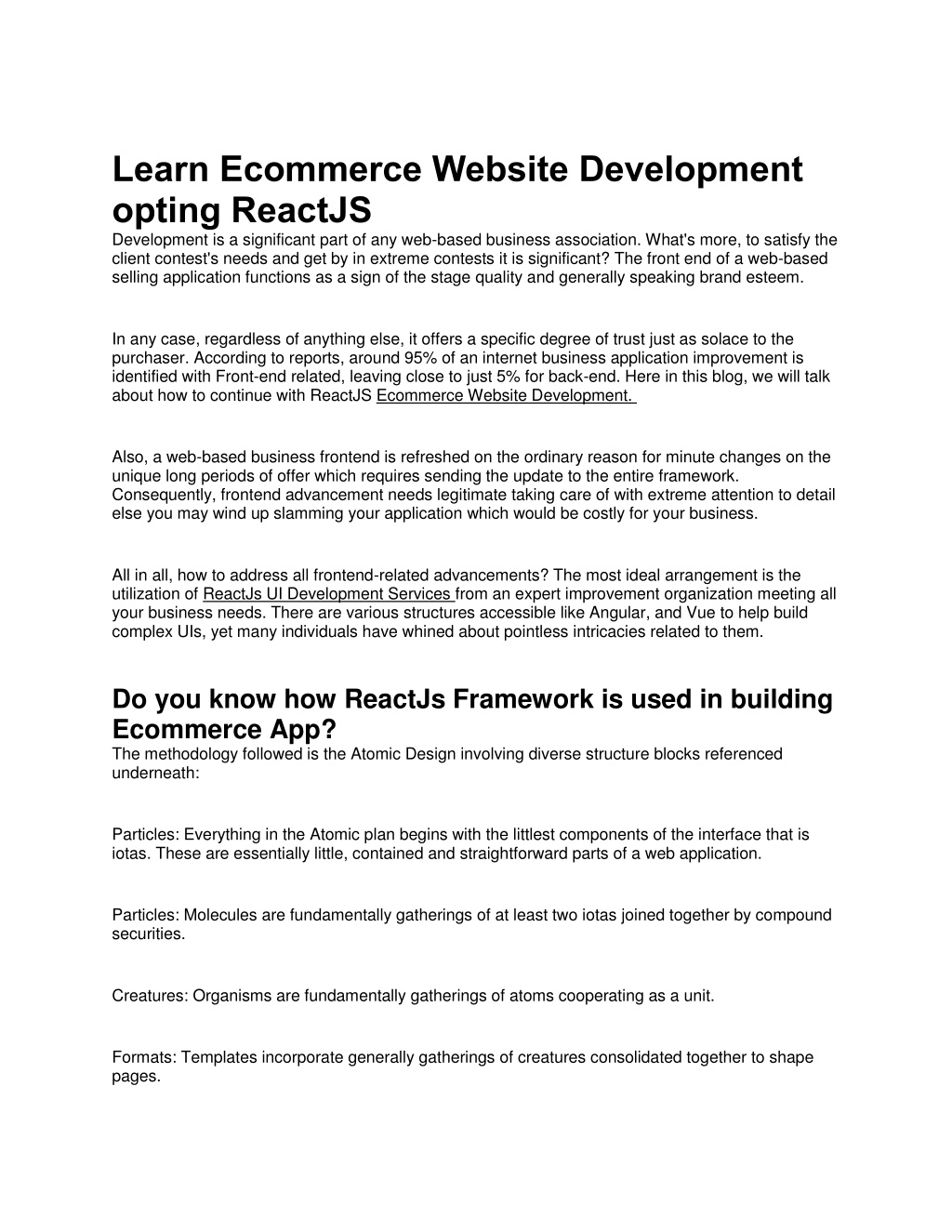 Learn Ecommerce Website Development opting ReactJS

Development is a significant part of any web-based business association. What's more, to satisfy the client contest's needs and get by in extreme contests it is significant? The front end of a web-based selling application functions as a sign of the stage quality and generally speaking brand esteem.

In any case, regardless of anything else, it offers a specific degree of trust just as solace to the purchaser. According to reports, around 95% of an internet business application improvement is identified with Front-end related, leaving close to just 5% for back-end. Here in this blog, we will talk about how to continue with ReactJS Ecommerce Website Development.

Also, a web-based business frontend is refreshed on the ordinary reason for minute changes on the unique long periods of offer which requires sending the update to the entire framework. Consequently, frontend advancement needs legitimate taking care of with extreme attention to detail else you may wind up slamming your application which would be costly for your business.

All in all, how to address all frontend-related advancements? The most ideal arrangement is the utilization of ReactJs UI Development Services from an expert improvement organization meeting all your business needs. There are various structures accessible like Angular, and Vue to help build complex UIs, yet many individuals have whined about pointless intricacies related to them.

Do you know how ReactJs Framework is used in building Ecommerce App?

The methodology followed is the Atomic Design involving diverse structure blocks referenced underneath:

Particles: Everything in the Atomic plan begins with the littlest components of the interface that is iotas. These are essentially little, contained and straightforward parts of a web application.

Particles: Molecules are fundamentally gatherings of at least two iotas joined together by compound securities.

Creatures: Organisms are fundamentally gatherings of atoms cooperating as a unit.

Formats: Templates incorporate generally gatherings of creatures consolidated together to shape pages.